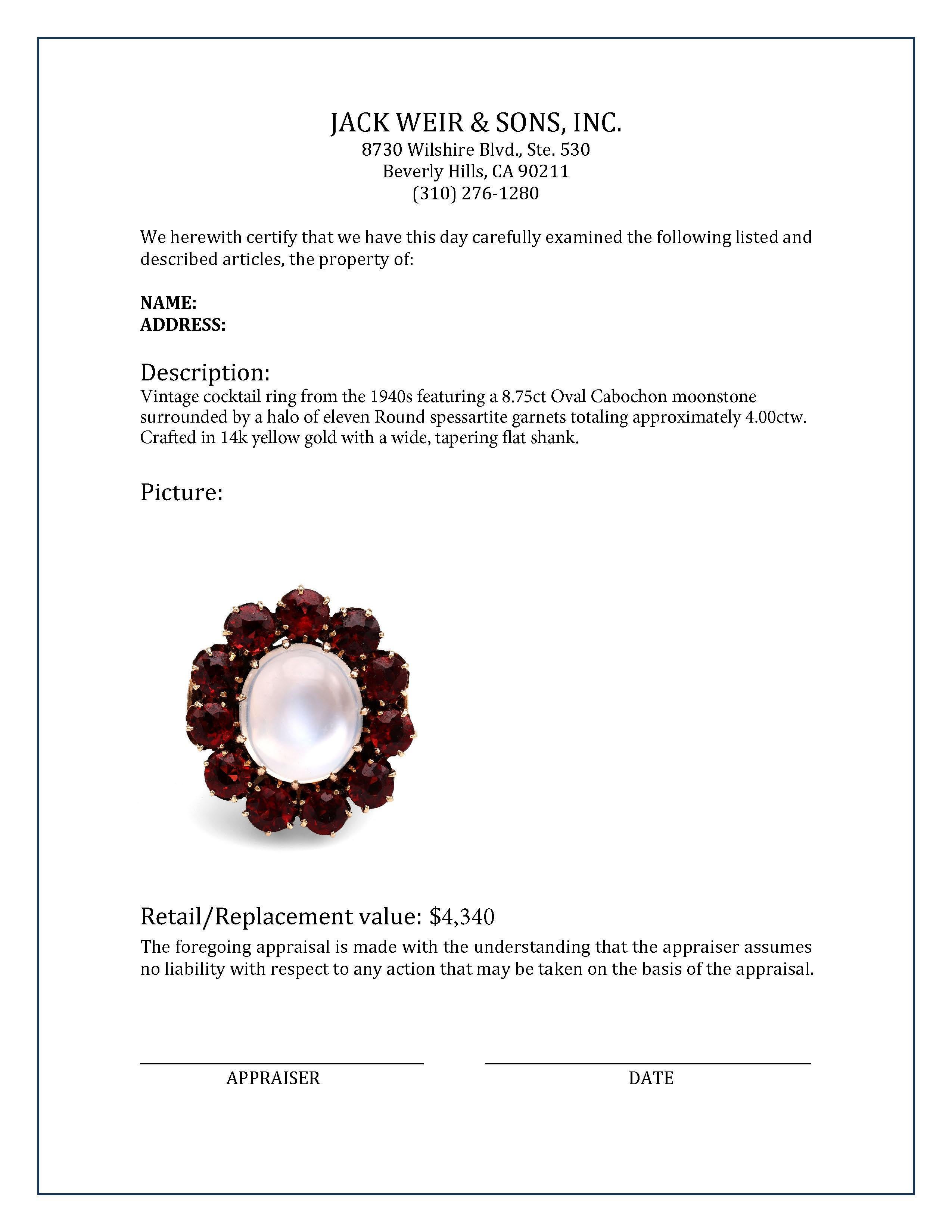 JACK WEIR & SONS, INC.
8730 Wilshire Blvd., Ste. 530
Beverly Hills, CA 90211
(310) 276-1280

We herewith certify that we have this day carefully examined the following listed and described articles, the property of:

NAME:
ADDRESS:

Description:
Vintage cocktail ring from the 1940s featuring a 8.75ct Oval Cabochon moonstone surrounded by a halo of eleven Round spessartite garnets totaling approximately 4.00ctw. Crafted in 14k yellow gold with a wide, tapering flat shank.

Picture:

Retail/Replacement value: $4,340
The foregoing appraisal is made with the understanding that the appraiser assumes no liability with respect to any action that may be taken on the basis of the appraisal.

APPRAISER

DATE